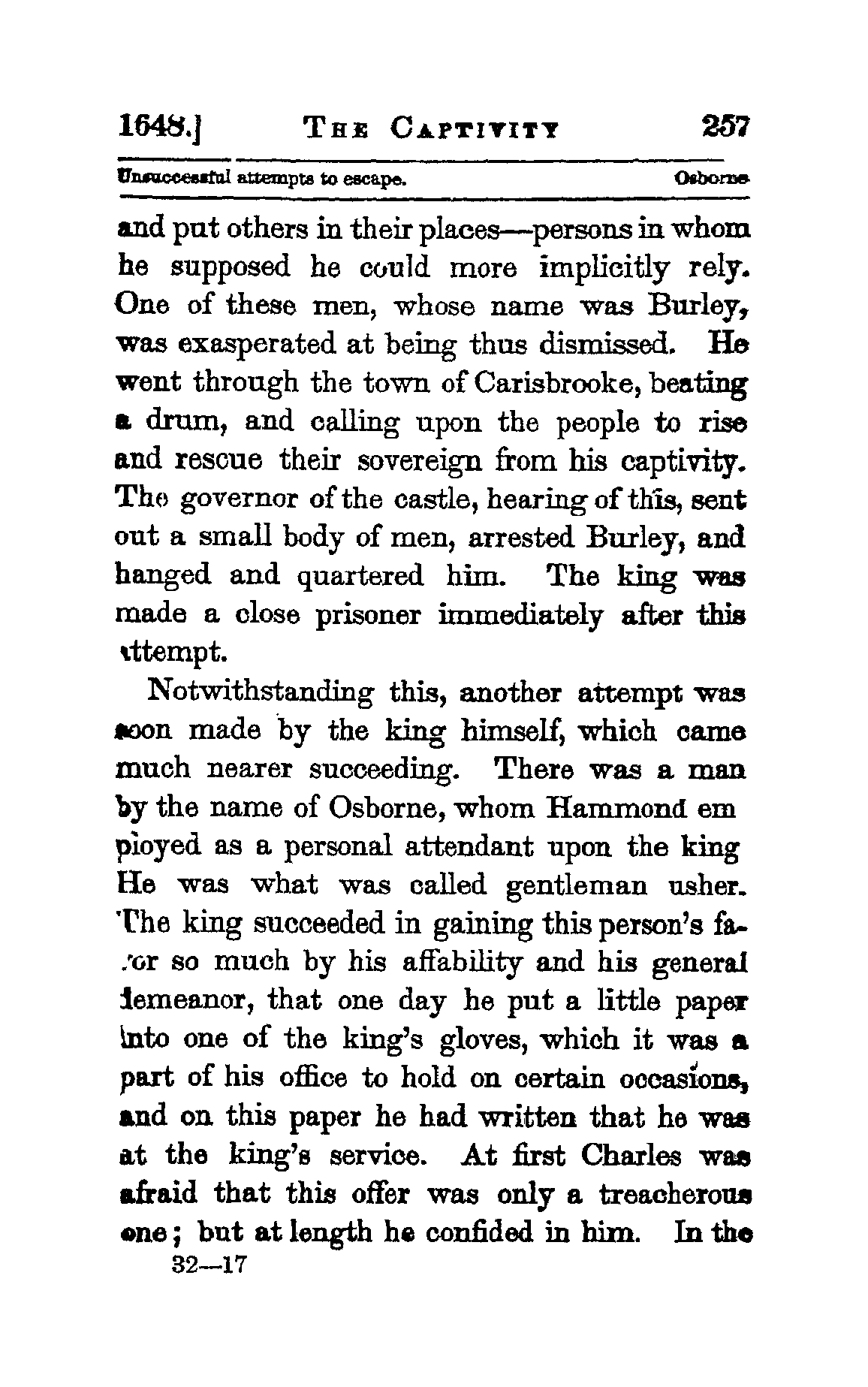 1648.] THE CAPTIVITY 257

Unsuccessful attempts to escape. Osborne

and put others in their places—persons in whom he supposed he could more implicitly rely. One of these men, whose name was Burley, was exasperated at being thus dismissed. He went through the town of Carisbrooke, beating a drum, and calling upon the people to rise and rescue their sovereign from his captivity. The governor of the castle, hearing of this, sent out a small body of men, arrested Burley, and hanged and quartered him. The king was made a close prisoner immediately after this attempt.

Notwithstanding this, another attempt was soon made by the king himself, which came much nearer succeeding. There was a man by the name of Osborne, whom Hammond em ployed as a personal attendant upon the king He was what was called gentleman usher. The king succeeded in gaining this person's favor so much by his affability and his general demeanor, that one day he put a little paper into one of the king's gloves, which it was a part of his office to hold on certain occasions, and on this paper he had written that he was at the king's service. At first Charles was afraid that this offer was only a treacherous one; but at length he confided in him. In the

32—17